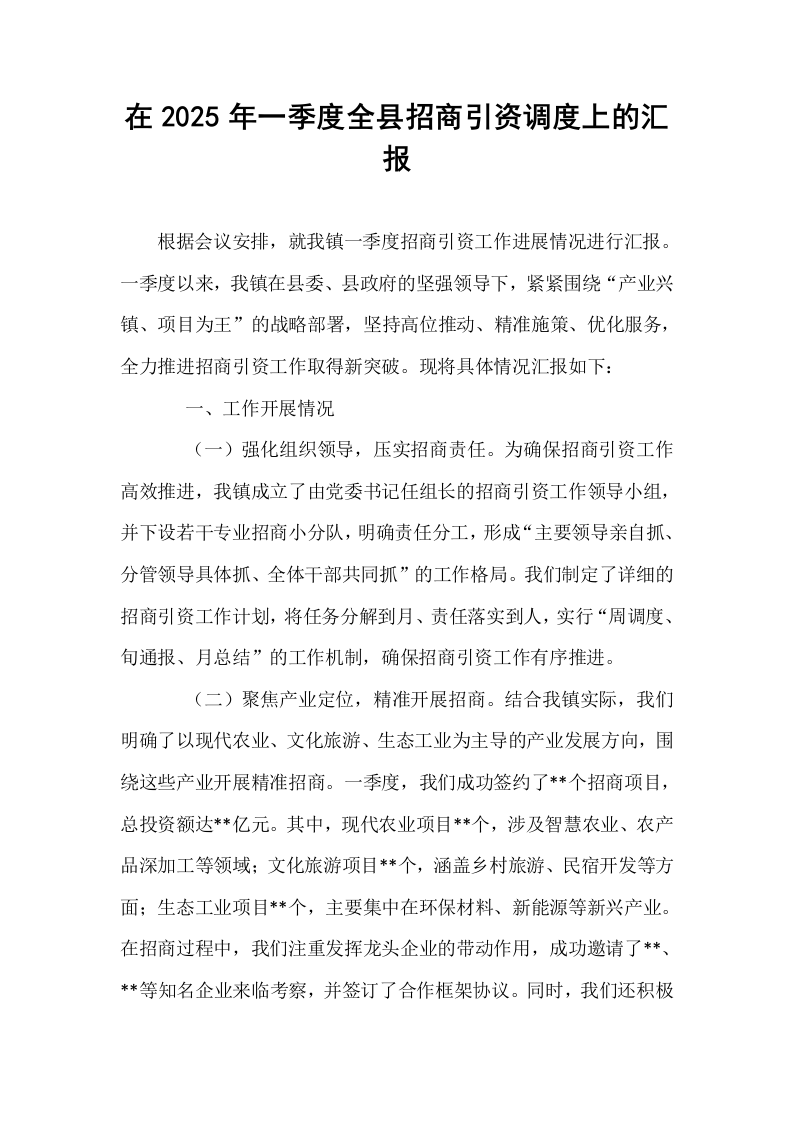 在2025年一季度全县招商引资调度上的汇报

根据会议安排，就我镇一季度招商引资工作进展情况进行汇报。一季度以来，我镇在县委、县政府的坚强领导下，紧紧围绕“产业兴镇、项目为王”的战略部署，坚持高位推动、精准施策、优化服务，全力推进招商引资工作取得新突破。现将具体情况汇报如下：

一、工作开展情况

（一）强化组织领导，压实招商责任。为确保招商引资工作高效推进，我镇成立了由党委书记任组长的招商引资工作领导小组，并下设若干专业招商小分队，明确责任分工，形成“主要领导亲自抓、分管领导具体抓、全体干部共同抓”的工作格局。我们制定了详细的招商引资工作计划，将任务分解到月、责任落实到人，实行“周调度、旬通报、月总结”的工作机制，确保招商引资工作有序推进。

（二）聚焦产业定位，精准开展招商。结合我镇实际，我们明确了以现代农业、文化旅游、生态工业为主导的产业发展方向，围绕这些产业开展精准招商。一季度，我们成功签约了**个招商项目，总投资额达**亿元。其中，现代农业项目**个，涉及智慧农业、农产品深加工等领域；文化旅游项目**个，涵盖乡村旅游、民宿开发等方面；生态工业项目**个，主要集中在环保材料、新能源等新兴产业。在招商过程中，我们注重发挥龙头企业的带动作用，成功邀请了**、**等知名企业来临考察，并签订了合作框架协议。同时，我们还积极